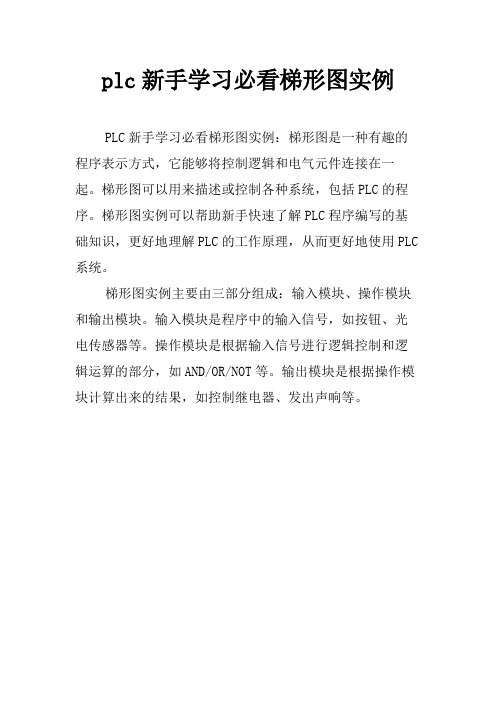 plc 新手学习必看梯形图实例

PLC 新手学习必看梯形图实例：梯形图是一种有趣的程序表示方式，它能够将控制逻辑和电气元件连接在一起。梯形图可以用来描述或控制各种系统，包括 PLC 的程序。梯形图实例可以帮助新手快速了解 PLC 程序编写的基础知识，更好地理解 PLC 的工作原理，从而更好地使用 PLC 系统。

梯形图实例主要由三部分组成：输入模块、操作模块和输出模块。输入模块是程序中的输入信号，如按钮、光电传感器等。操作模块是根据输入信号进行逻辑控制和逻辑运算的部分，如 AND/OR/NOT 等。输出模块是根据操作模块计算出来的结果，如控制继电器、发出声响等。